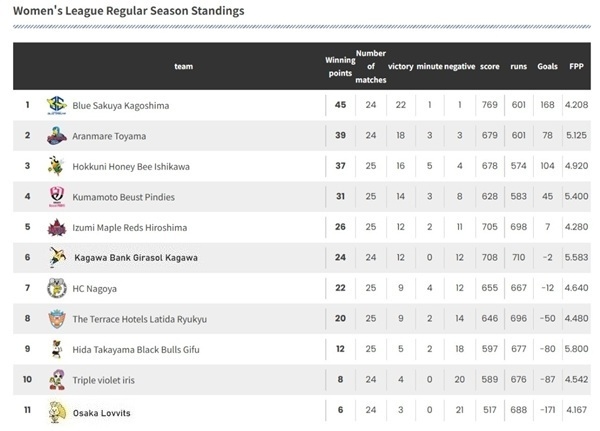 Women's League Regular Season Standings

| | team | Winning points | Number of matches | victory | minute | negative | score | runs | Goals | FPP |
|---|---|---|---|---|---|---|---|---|---|---|
| 1 | Blue Sakuya Kagoshima | 45 | 24 | 22 | 1 | 1 | 769 | 601 | 168 | 4.208 |
| 2 | Aranmare Toyama | 39 | 24 | 18 | 3 | 3 | 679 | 601 | 78 | 5.125 |
| 3 | Hokkuni Honey Bee Ishikawa | 37 | 25 | 16 | 5 | 4 | 678 | 574 | 104 | 4.920 |
| 4 | Kumamoto Beust Pindies | 31 | 25 | 14 | 3 | 8 | 628 | 583 | 45 | 5.400 |
| 5 | Izumi Maple Reds Hiroshima | 26 | 25 | 12 | 2 | 11 | 705 | 698 | 7 | 4.280 |
| 6 | Kagawa Bank Girasol Kagawa | 24 | 24 | 12 | 0 | 12 | 708 | 710 | -2 | 5.583 |
| 7 | HC Nagoya | 22 | 25 | 9 | 4 | 12 | 655 | 667 | -12 | 4.640 |
| 8 | The Terrace Hotels Latida Ryukyu | 20 | 25 | 9 | 2 | 14 | 646 | 696 | -50 | 4.480 |
| 9 | Hida Takayama Black Bulls Gifu | 12 | 25 | 5 | 2 | 18 | 597 | 677 | -80 | 5.800 |
| 10 | Triple violet iris | 8 | 24 | 4 | 0 | 20 | 589 | 676 | -87 | 4.542 |
| 11 | Osaka Lovvits | 6 | 24 | 3 | 0 | 21 | 517 | 688 | -171 | 4.167 |